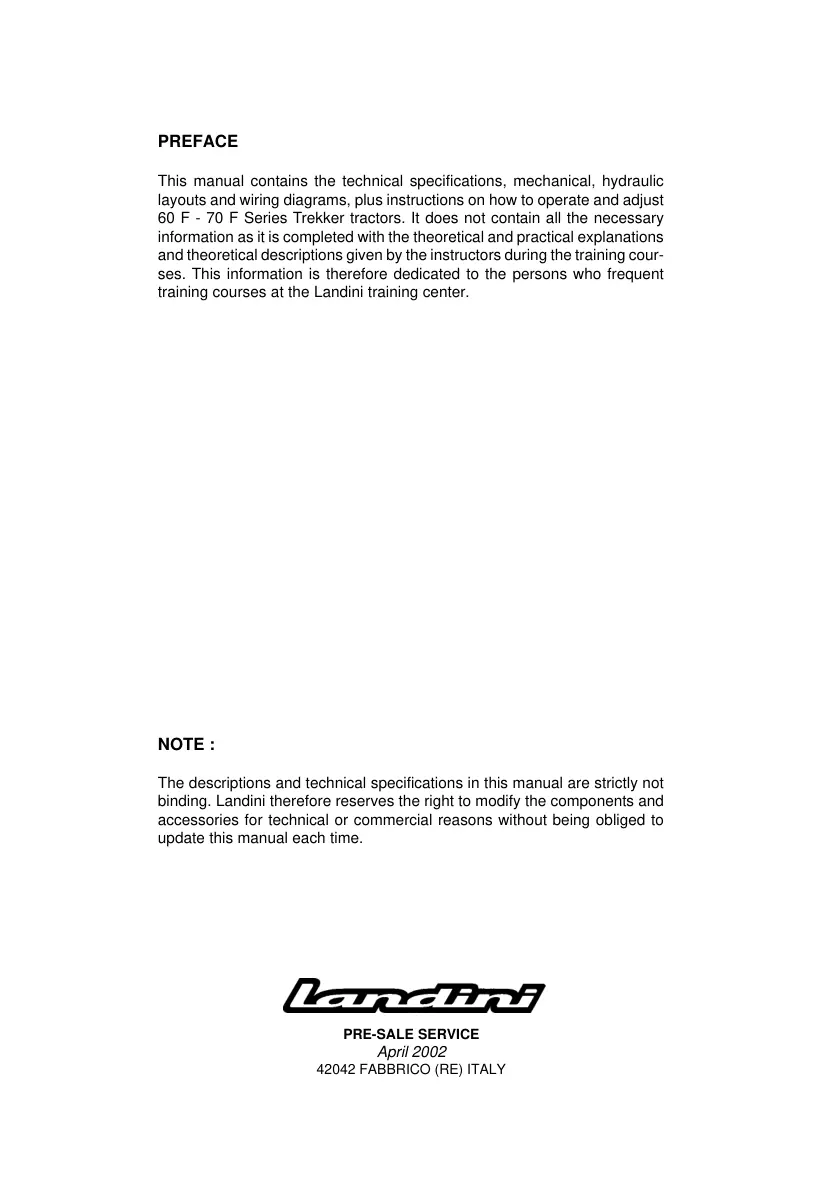 PREFACE

This manual contains the technical specifications, mechanical, hydraulic layouts and wiring diagrams, plus instructions on how to operate and adjust 60 F - 70 F Series Trekker tractors. It does not contain all the necessary information as it is completed with the theoretical and practical explanations and theoretical descriptions given by the instructors during the training courses. This information is therefore dedicated to the persons who frequent training courses at the Landini training center.

NOTE :

The descriptions and technical specifications in this manual are strictly not binding. Landini therefore reserves the right to modify the components and accessories for technical or commercial reasons without being obliged to update this manual each time.

Landini

PRE-SALE SERVICE
April 2002
42042 FABBRICO (RE) ITALY